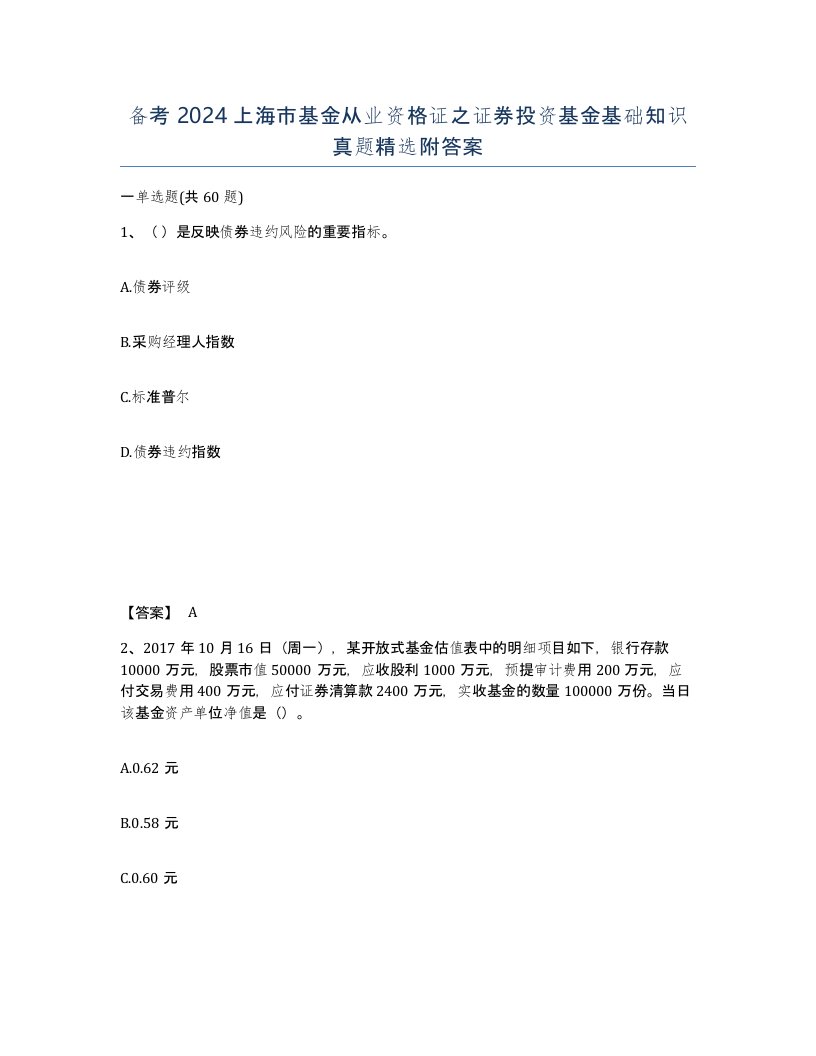 备考 2024 上海市基金从业资格证之证券投资基金基础知识真题精选附答案

一单选题(共 60 题)

1、（）是反映债券违约风险的重要指标。

A.债券评级

B.采购经理人指数

C.标准普尔

D.债券违约指数

【答案】 A

2、2017 年 10 月 16 日（周一），某开放式基金估值表中的明细项目如下，银行存款 10000 万元，股票市值 50000 万元，应收股利 1000 万元，预提审计费用 200 万元，应付交易费用 400 万元，应付证券清算款 2400 万元，实收基金的数量 100000 万份。当日该基金资产单位净值是（）。

A.0.62 元

B.0.58 元

C.0.60 元